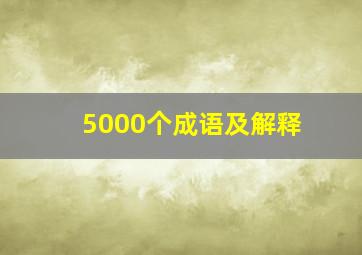 5000个成语及解释